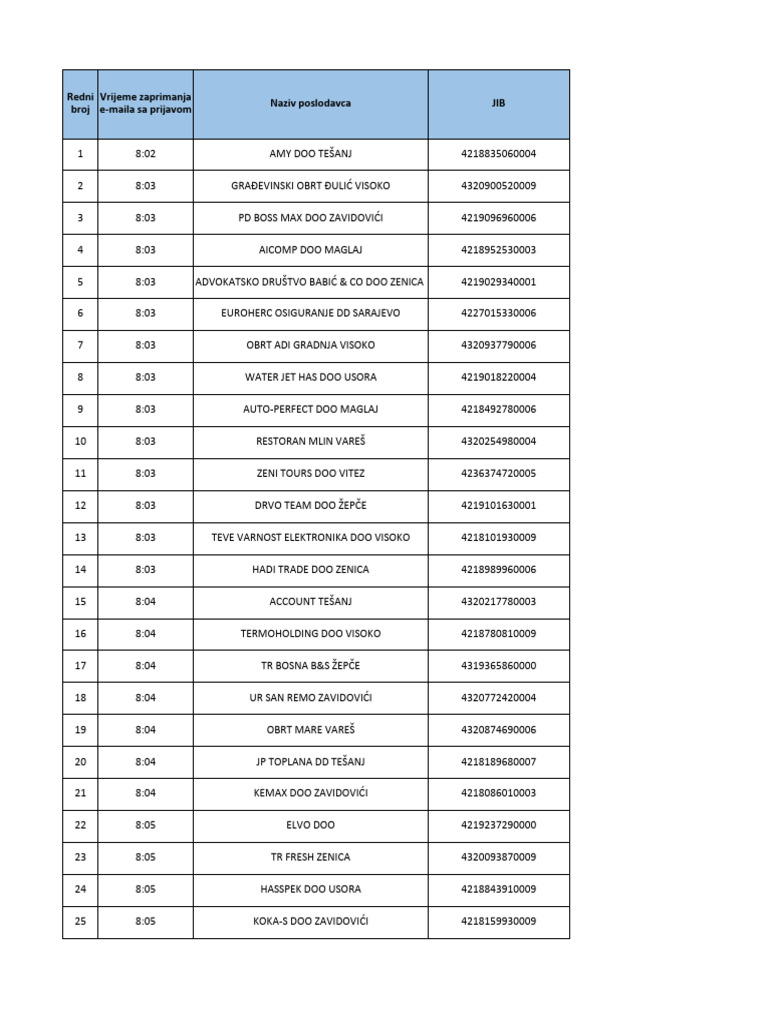 | Redni broj | Vrijeme zaprimanja e-maila sa prijavom | Naziv poslodavca | JIB |
|---|---|---|---|
| 1 | 8:02 | AMY DOO TEŠANJ | 4218835060004 |
| 2 | 8:03 | GRAĐEVINSKI OBRT ĐULIĆ VISOKO | 4320900520009 |
| 3 | 8:03 | PD BOSS MAX DOO ZAVIDOVIĆI | 4219096960006 |
| 4 | 8:03 | AICOMP DOO MAGLAJ | 4218952530003 |
| 5 | 8:03 | ADVOKATSKO DRUŠTVO BABIĆ & CO DOO ZENICA | 4219029340001 |
| 6 | 8:03 | EUROHERC OSIGURANJE DD SARAJEVO | 4227015330006 |
| 7 | 8:03 | OBRT ADI GRADNJA VISOKO | 4320937790006 |
| 8 | 8:03 | WATER JET HAS DOO USORA | 4219018220004 |
| 9 | 8:03 | AUTO-PERFECT DOO MAGLAJ | 4218492780006 |
| 10 | 8:03 | RESTORAN MLIN VAREŠ | 4320254980004 |
| 11 | 8:03 | ZENI TOURS DOO VITEZ | 4236374720005 |
| 12 | 8:03 | DRVO TEAM DOO ŽEPČE | 4219101630001 |
| 13 | 8:03 | TEVE VARNOST ELEKTRONIKA DOO VISOKO | 4218101930009 |
| 14 | 8:03 | HADI TRADE DOO ZENICA | 4218989960006 |
| 15 | 8:04 | ACCOUNT TEŠANJ | 4320217780003 |
| 16 | 8:04 | TERMOHOLDING DOO VISOKO | 4218780810009 |
| 17 | 8:04 | TR BOSNA B&S ŽEPČE | 4319365860000 |
| 18 | 8:04 | UR SAN REMO ZAVIDOVIĆI | 4320772420004 |
| 19 | 8:04 | OBRT MARE VAREŠ | 4320874690006 |
| 20 | 8:04 | JP TOPLANA DD TEŠANJ | 4218189680007 |
| 21 | 8:04 | KEMAX DOO ZAVIDOVIĆI | 4218086010003 |
| 22 | 8:05 | ELVO DOO | 4219237290000 |
| 23 | 8:05 | TR FRESH ZENICA | 4320093870009 |
| 24 | 8:05 | HASSPEK DOO USORA | 4218843910009 |
| 25 | 8:05 | KOKA-S DOO ZAVIDOVIĆI | 4218159930009 |